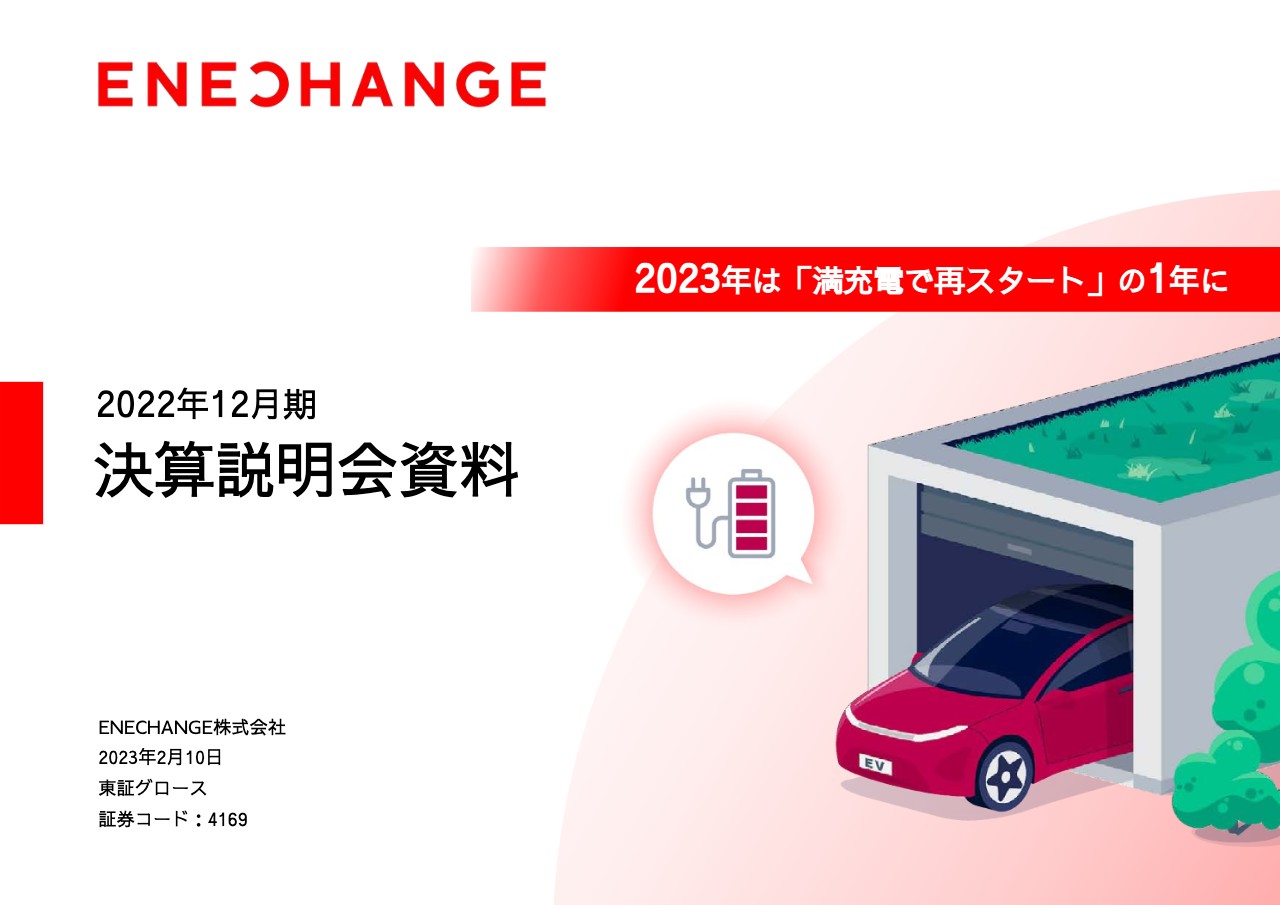 ENECHANGE

2023年は「満充電で再スタート」の1年に

2022年12月期
決算説明会資料

EV

ENECHANGE株式会社
2023年2月10日
東証グロース
証券コード：4169